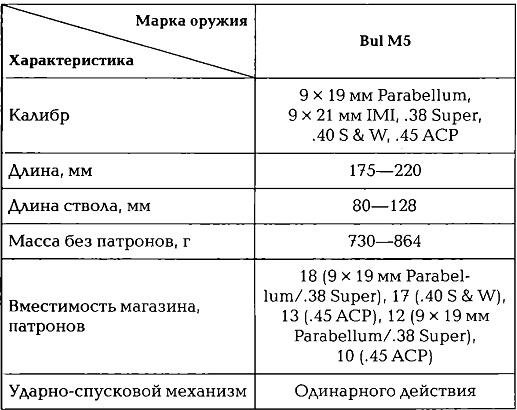 | Марка оружия / Характеристика | Bul M5 |
|---|---|
| Калибр | 9 × 19 мм Parabellum, 9 × 21 мм IMI, .38 Super, .40 S & W, .45 ACP |
| Длина, мм | 175—220 |
| Длина ствола, мм | 80—128 |
| Масса без патронов, г | 730—864 |
| Вместимость магазина, патронов | 18 (9 × 19 мм Parabellum/.38 Super), 17 (.40 S & W), 13 (.45 ACP), 12 (9 × 19 мм Parabellum/.38 Super), 10 (.45 ACP) |
| Ударно-спусковой механизм | Одинарного действия |